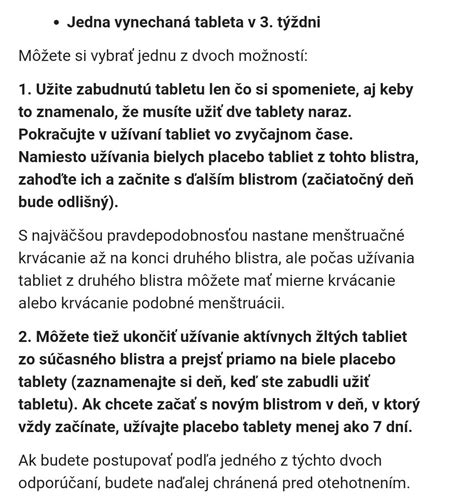 • Jedna vynechaná tableta v 3. týždni

Môžete si vybrať jednu z dvoch možností:

1. Užite zabudnutú tabletu len čo si spomeniete, aj keby to znamenalo, že musíte užiť dve tablety naraz. Pokračujte v užívaní tabliet vo zvyčajnom čase. Namiesto užívania bielych placebo tabliet z tohto blistra, zahoďte ich a začnite s ďalším blistrom (začiatočný deň bude odlišný).

S najväčšou pravdepodobnosťou nastane menštruačné krvácanie až na konci druhého blistra, ale počas užívania tabliet z druhého blistra môžete mať mierne krvácanie alebo krvácanie podobné menštruácii.

2. Môžete tiež ukončiť užívanie aktívnych žltých tabliet zo súčasného blistra a prejsť priamo na biele placebo tablety (zaznamenajte si deň, keď ste zabudli užiť tabletu). Ak chcete začať s novým blistrom v deň, v ktorý vždy začínate, užívajte placebo tablety menej ako 7 dní.

Ak budete postupovať podľa jedného z týchto dvoch odporúčaní, budete naďalej chránená pred otehotnením.